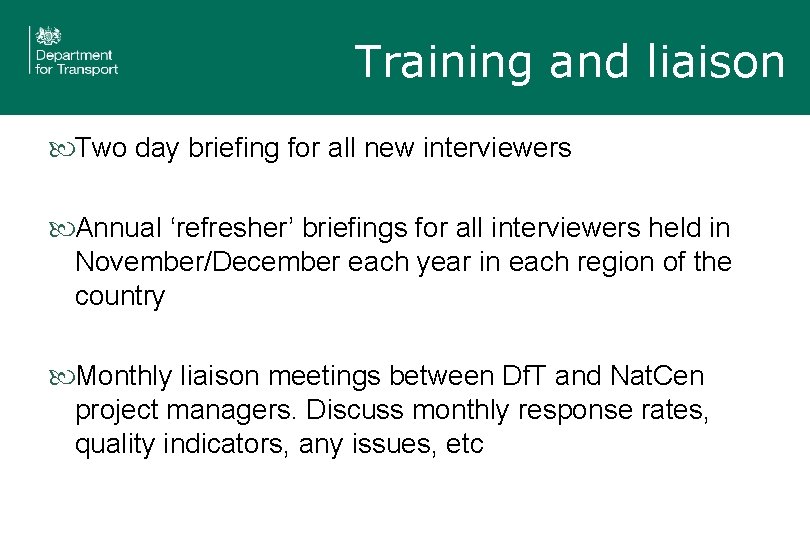 Department for Transport

Training and liaison

Two day briefing for all new interviewers

Annual ‘refresher’ briefings for all interviewers held in November/December each year in each region of the country

Monthly liaison meetings between DfT and NatCen project managers. Discuss monthly response rates, quality indicators, any issues, etc